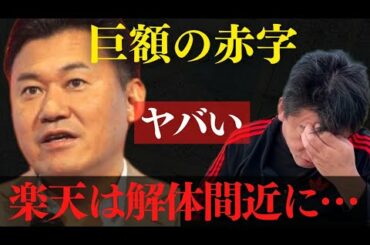 巨額の赤字

ヤバい

楽天は解体間近に…